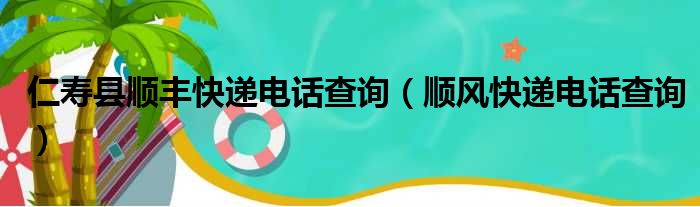 仁寿县顺丰快递电话查询（顺风快递电话查询）